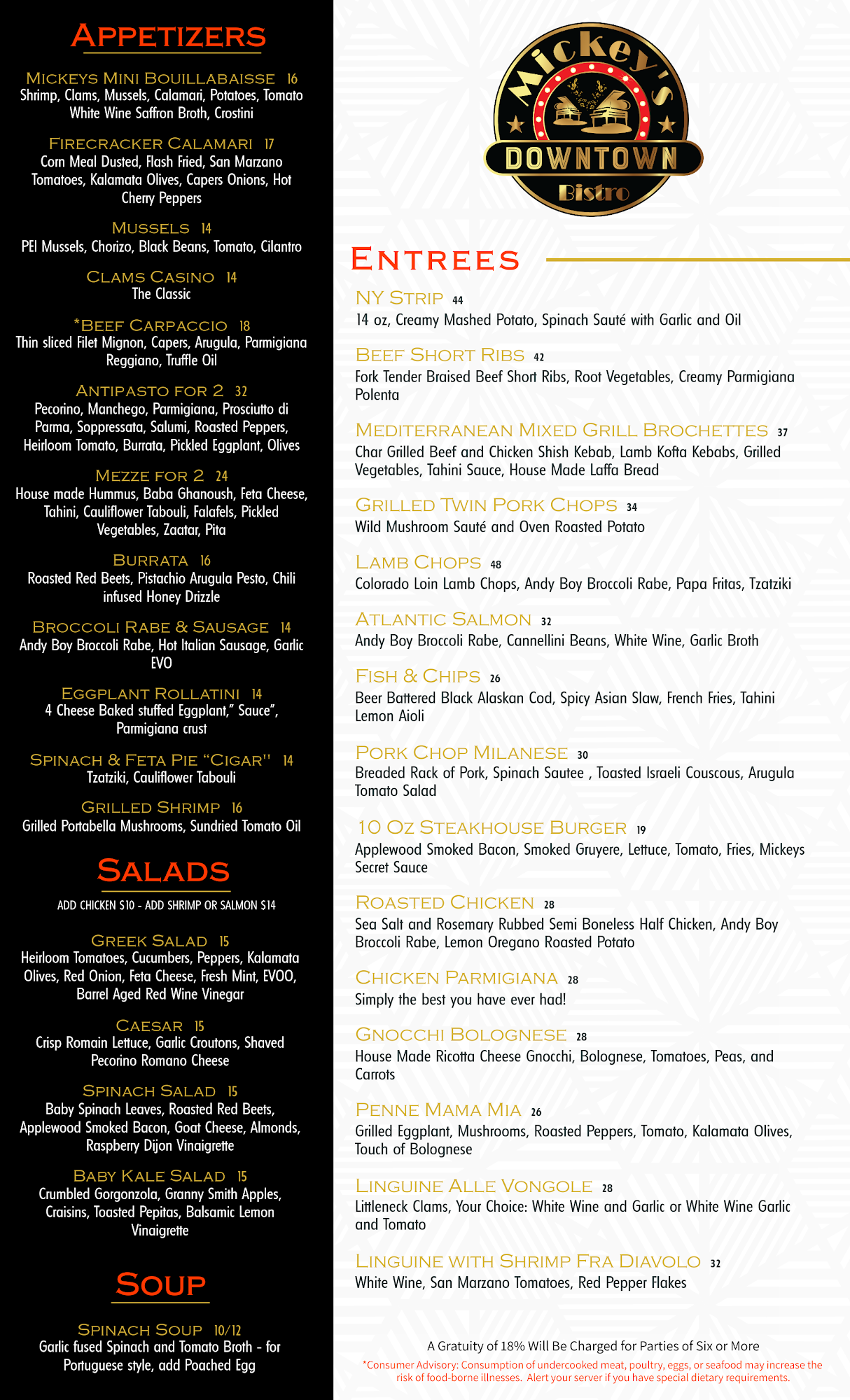 APPETIZERS

MICKEYS MINI BOUILLABAISSE 16
Shrimp, Clams, Mussels, Calamari, Potatoes, Tomato White Wine Saffron Broth, Crostini

FIRECRACKER CALAMARI 17
Corn Meal Dusted, Flash Fried, San Marzano Tomatoes, Kalamata Olives, Capers Onions, Hot Cherry Peppers

MUSSELS 14
PEI Mussels, Chorizo, Black Beans, Tomato, Cilantro

CLAMS CASINO 14
The Classic

*BEEF CARPACCIO 18
Thin sliced Filet Mignon, Capers, Arugula, Parmigiana Reggiano, Truffle Oil

ANTIPASTO FOR 2 32
Pecorino, Manchego, Parmigiana, Prosciutto di Parma, Soppressata, Salumi, Roasted Peppers, Heirloom Tomato, Burrata, Pickled Eggplant, Olives

MEZZE FOR 2 24
House made Hummus, Baba Ghanoush, Feta Cheese, Tahini, Cauliflower Tabouli, Falafels, Pickled Vegetables, Zaatar, Pita

BURRATA 16
Roasted Red Beets, Pistachio Arugula Pesto, Chili infused Honey Drizzle

BROCCOLI RABE & SAUSAGE 14
Andy Boy Broccoli Rabe, Hot Italian Sausage, Garlic EVO

EGGPLANT ROLLATINI 14
4 Cheese Baked stuffed Eggplant," Sauce", Parmigiana crust

SPINACH & FETA PIE "CIGAR" 14
Tzatziki, Cauliflower Tabouli

GRILLED SHRIMP 16
Grilled Portabella Mushrooms, Sundried Tomato Oil

SALADS

ADD CHICKEN $10 - ADD SHRIMP OR SALMON $14

GREEK SALAD 15
Heirloom Tomatoes, Cucumbers, Peppers, Kalamata Olives, Red Onion, Feta Cheese, Fresh Mint, EVOO, Barrel Aged Red Wine Vinegar

CAESAR 15
Crisp Romain Lettuce, Garlic Croutons, Shaved Pecorino Romano Cheese

SPINACH SALAD 15
Baby Spinach Leaves, Roasted Red Beets, Applewood Smoked Bacon, Goat Cheese, Almonds, Raspberry Dijon Vinaigrette

BABY KALE SALAD 15
Crumbled Gorgonzola, Granny Smith Apples, Craisins, Toasted Pepitas, Balsamic Lemon Vinaigrette

SOUP

SPINACH SOUP 10/12
Garlic fused Spinach and Tomato Broth - for Portuguese style, add Poached Egg

Mickey's
DOWNTOWN
Bistro

ENTREES

NY STRIP 44
14 oz, Creamy Mashed Potato, Spinach Sauté with Garlic and Oil

BEEF SHORT RIBS 42
Fork Tender Braised Beef Short Ribs, Root Vegetables, Creamy Parmigiana Polenta

MEDITERRANEAN MIXED GRILL BROCHETTES 37
Char Grilled Beef and Chicken Shish Kebab, Lamb Kofta Kebabs, Grilled Vegetables, Tahini Sauce, House Made Laffa Bread

GRILLED TWIN PORK CHOPS 34
Wild Mushroom Sauté and Oven Roasted Potato

LAMB CHOPS 48
Colorado Loin Lamb Chops, Andy Boy Broccoli Rabe, Papa Fritas, Tzatziki

ATLANTIC SALMON 32
Andy Boy Broccoli Rabe, Cannellini Beans, White Wine, Garlic Broth

FISH & CHIPS 26
Beer Battered Black Alaskan Cod, Spicy Asian Slaw, French Fries, Tahini Lemon Aioli

PORK CHOP MILANESE 30
Breaded Rack of Pork, Spinach Sautee , Toasted Israeli Couscous, Arugula Tomato Salad

10 OZ STEAKHOUSE BURGER 19
Applewood Smoked Bacon, Smoked Gruyere, Lettuce, Tomato, Fries, Mickeys Secret Sauce

ROASTED CHICKEN 28
Sea Salt and Rosemary Rubbed Semi Boneless Half Chicken, Andy Boy Broccoli Rabe, Lemon Oregano Roasted Potato

CHICKEN PARMIGIANA 28
Simply the best you have ever had!

GNOCCHI BOLOGNESE 28
House Made Ricotta Cheese Gnocchi, Bolognese, Tomatoes, Peas, and Carrots

PENNE MAMA MIA 26
Grilled Eggplant, Mushrooms, Roasted Peppers, Tomato, Kalamata Olives, Touch of Bolognese

LINGUINE ALLE VONGOLE 28
Littleneck Clams, Your Choice: White Wine and Garlic or White Wine Garlic and Tomato

LINGUINE WITH SHRIMP FRA DIAVOLO 32
White Wine, San Marzano Tomatoes, Red Pepper Flakes

A Gratuity of 18% Will Be Charged for Parties of Six or More
*Consumer Advisory: Consumption of undercooked meat, poultry, eggs, or seafood may increase the risk of food-borne illnesses. Alert your server if you have special dietary requirements.